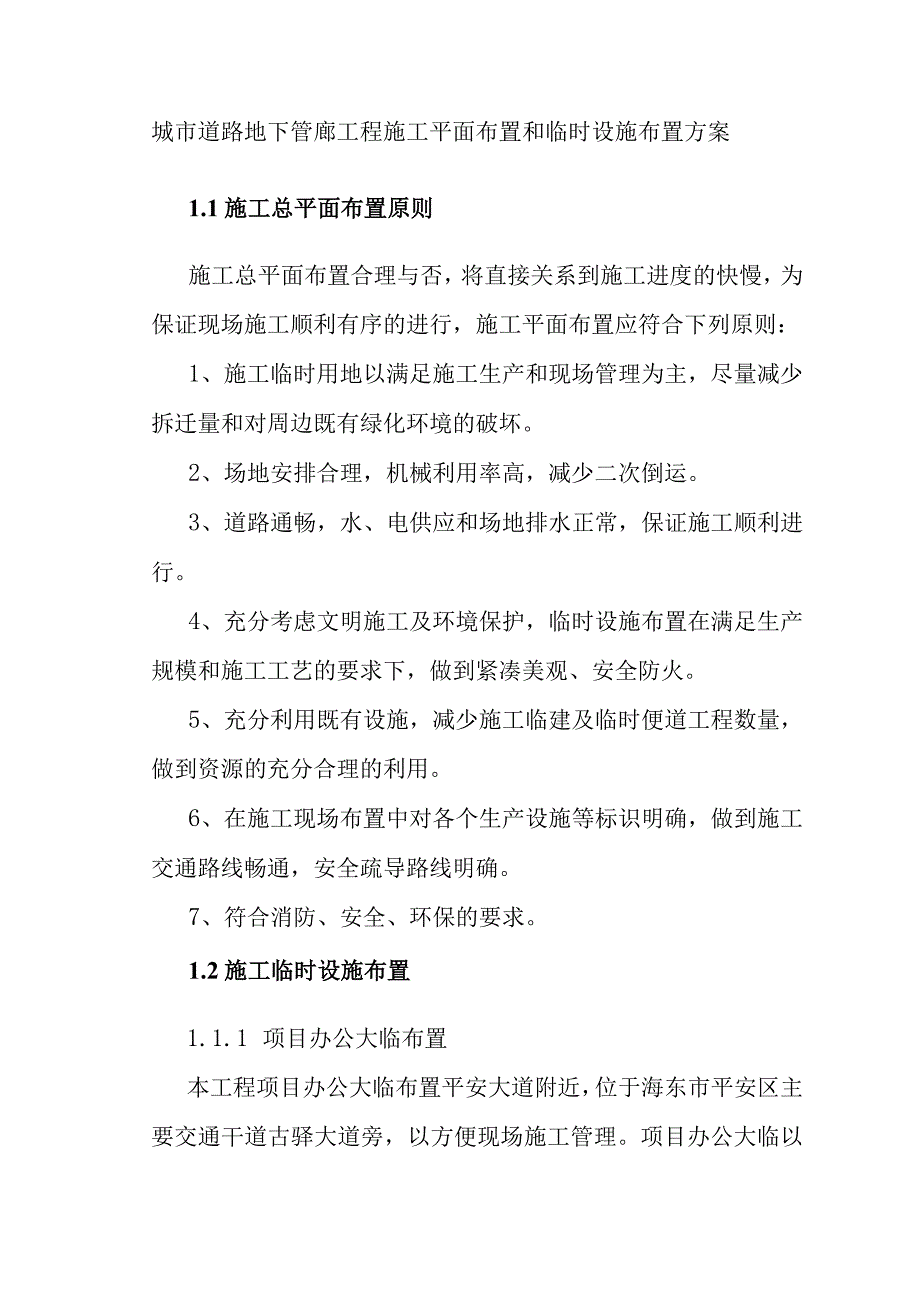 城市道路地下管廊工程施工平面布置和临时设施布置方案

1.1 施工总平面布置原则

施工总平面布置合理与否，将直接关系到施工进度的快慢，为保证现场施工顺利有序的进行，施工平面布置应符合下列原则：

1、施工临时用地以满足施工生产和现场管理为主，尽量减少拆迁量和对周边既有绿化环境的破坏。

2、场地安排合理，机械利用率高，减少二次倒运。

3、道路通畅，水、电供应和场地排水正常，保证施工顺利进行。

4、充分考虑文明施工及环境保护，临时设施布置在满足生产规模和施工工艺的要求下，做到紧凑美观、安全防火。

5、充分利用既有设施，减少施工临建及临时便道工程数量，做到资源的充分合理的利用。

6、在施工现场布置中对各个生产设施等标识明确，做到施工交通路线畅通，安全疏导路线明确。

7、符合消防、安全、环保的要求。

1.2 施工临时设施布置

1.1.1 项目办公大临布置

本工程项目办公大临布置平安大道附近，位于海东市平安区主要交通干道古驿大道旁，以方便现场施工管理。项目办公大临以